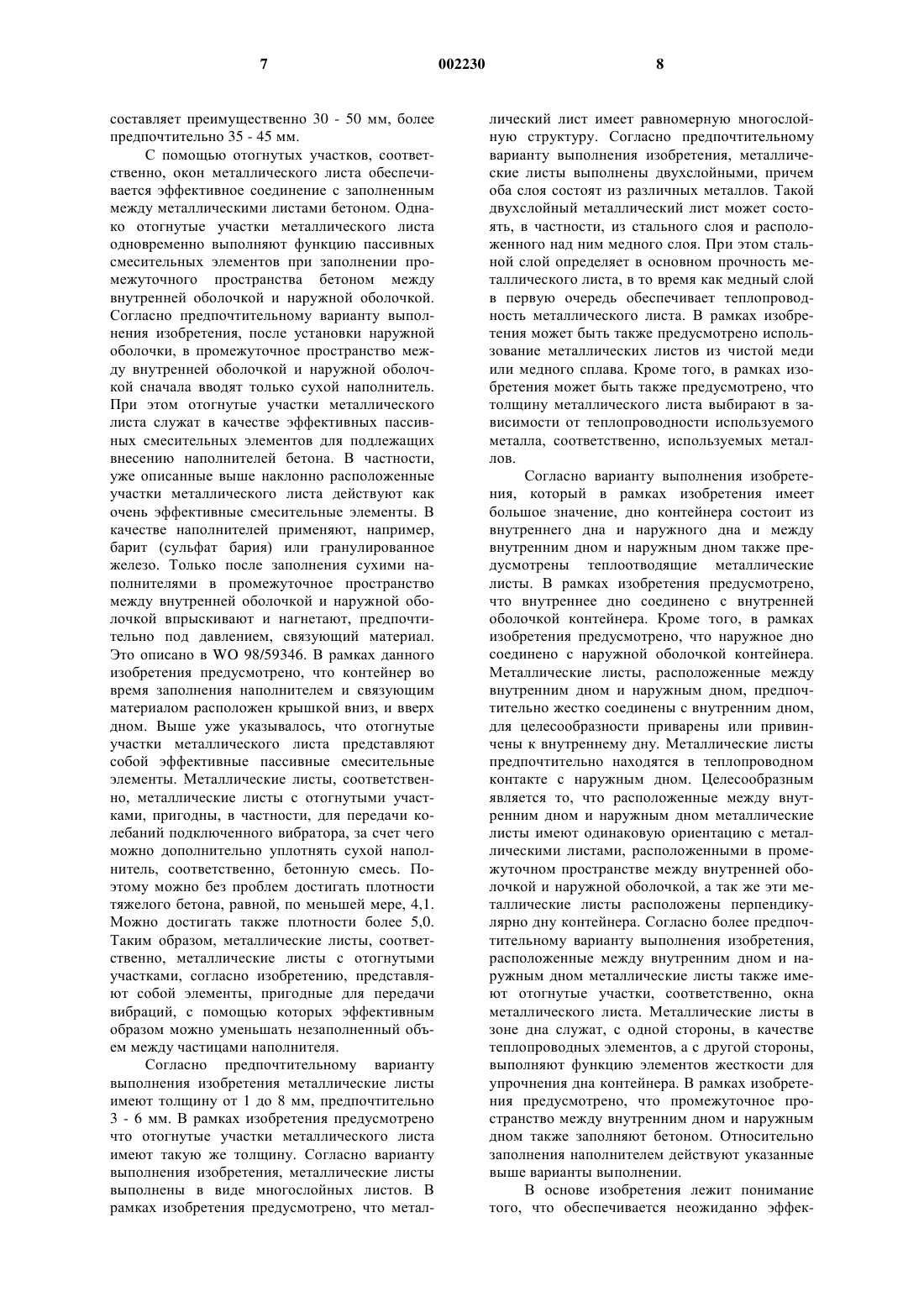 7 002230 8

составляет преимущественно 30 - 50 мм, более предпочтительно 35 - 45 мм.

С помощью отогнутых участков, соответственно, окон металлического листа обеспечивается эффективное соединение с заполненным между металлическими листами бетоном. Однако отогнутые участки металлического листа одновременно выполняют функцию пассивных смесительных элементов при заполнении промежуточного пространства бетоном между внутренней оболочкой и наружной оболочкой. Согласно предпочтительному варианту выполнения изобретения, после установки наружной оболочки, в промежуточное пространство между внутренней оболочкой и наружной оболочкой сначала вводят только сухой наполнитель. При этом отогнутые участки металлического листа служат в качестве эффективных пассивных смесительных элементов для подлежащих внесению наполнителей бетона. В частности, уже описанные выше наклонно расположенные участки металлического листа действуют как очень эффективные смесительные элементы. В качестве наполнителей применяют, например, барит (сульфат бария) или гранулированное железо. Только после заполнения сухими наполнителями в промежуточное пространство между внутренней оболочкой и наружной оболочкой впрыскивают и нагнетают, предпочтительно под давлением, связующий материал. Это описано в WO 98/59346. В рамках данного изобретения предусмотрено, что контейнер во время заполнения наполнителем и связующим материалом расположен крышкой вниз, и вверх дном. Выше уже указывалось, что отогнутые участки металлического листа представляют собой эффективные пассивные смесительные элементы. Металлические листы, соответственно, металлические листы с отогнутыми участками, пригодны, в частности, для передачи колебаний подключенного вибратора, за счет чего можно дополнительно уплотнять сухой наполнитель, соответственно, бетонную смесь. Поэтому можно без проблем достигать плотности тяжелого бетона, равной, по меньшей мере, 4,1. Можно достигать также плотности более 5,0. Таким образом, металлические листы, соответственно, металлические листы с отогнутыми участками, согласно изобретению, представляют собой элементы, пригодные для передачи вибраций, с помощью которых эффективным образом можно уменьшать незаполненный объем между частицами наполнителя.

Согласно предпочтительному варианту выполнения изобретения металлические листы имеют толщину от 1 до 8 мм, предпочтительно 3 - 6 мм. В рамках изобретения предусмотрено что отогнутые участки металлического листа имеют такую же толщину. Согласно варианту выполнения изобретения, металлические листы выполнены в виде многослойных листов. В рамках изобретения предусмотрено, что металлический лист имеет равномерную многослойную структуру. Согласно предпочтительному варианту выполнения изобретения, металлические листы выполнены двухслойными, причем оба слоя состоят из различных металлов. Такой двухслойный металлический лист может состоять, в частности, из стального слоя и расположенного над ним медного слоя. При этом стальной слой определяет в основном прочность металлического листа, в то время как медный слой в первую очередь обеспечивает теплопроводность металлического листа. В рамках изобретения может быть также предусмотрено использование металлических листов из чистой меди или медного сплава. Кроме того, в рамках изобретения может быть также предусмотрено, что толщину металлического листа выбирают в зависимости от теплопроводности используемого металла, соответственно, используемых металлов.

Согласно варианту выполнения изобретения, который в рамках изобретения имеет большое значение, дно контейнера состоит из внутреннего дна и наружного дна и между внутренним дном и наружным дном также предусмотрены теплоотводящие металлические листы. В рамках изобретения предусмотрено, что внутреннее дно соединено с внутренней оболочкой контейнера. Кроме того, в рамках изобретения предусмотрено, что наружное дно соединено с наружной оболочкой контейнера. Металлические листы, расположенные между внутренним дном и наружным дном, предпочтительно жестко соединены с внутренним дном, для целесообразности приварены или привинчены к внутреннему дну. Металлические листы предпочтительно находятся в теплопроводном контакте с наружным дном. Целесообразным является то, что расположенные между внутренним дном и наружным дном металлические листы имеют одинаковую ориентацию с металлическими листами, расположенными в промежуточном пространстве между внутренней оболочкой и наружной оболочкой, а так же эти металлические листы расположены перпендикулярно дну контейнера. Согласно более предпочтительному варианту выполнения изобретения, расположенные между внутренним дном и наружным дном металлические листы также имеют отогнутые участки, соответственно, окна металлического листа. Металлические листы в зоне дна служат, с одной стороны, в качестве теплопроводных элементов, а с другой стороны, выполняют функцию элементов жесткости для упрочнения дна контейнера. В рамках изобретения предусмотрено, что промежуточное пространство между внутренним дном и наружным дном также заполняют бетоном. Относительно заполнения наполнителем действуют указанные выше варианты выполнении.

В основе изобретения лежит понимание того, что обеспечивается неожиданно эффек-